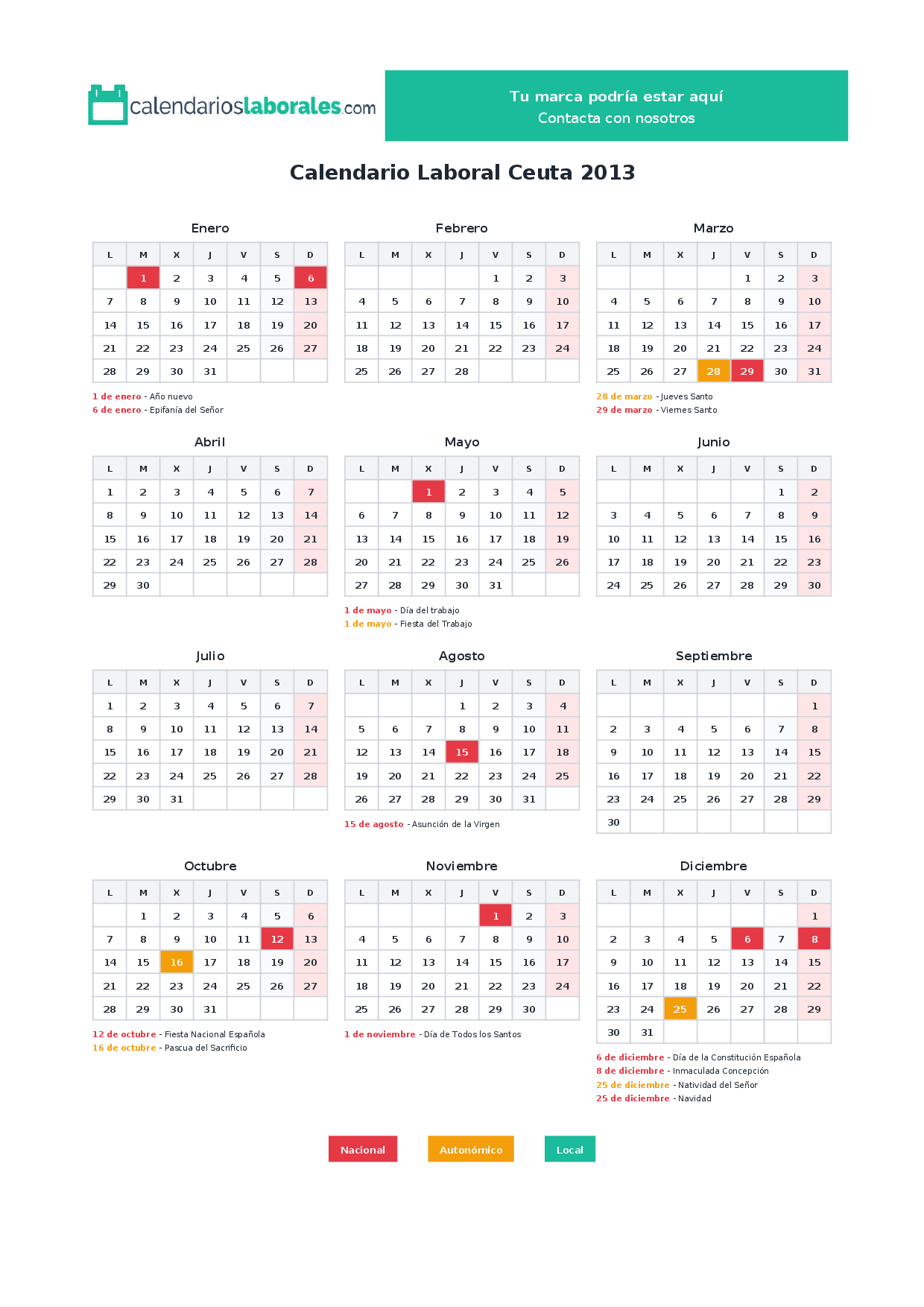 calendarioslaborales.com

Tu marca podría estar aquí
Contacta con nosotros

Calendario Laboral Ceuta 2013

Enero

| L | M | X | J | V | S | D |
|---|---|---|---|---|---|---|
|  | 1 | 2 | 3 | 4 | 5 | 6 |
| 7 | 8 | 9 | 10 | 11 | 12 | 13 |
| 14 | 15 | 16 | 17 | 18 | 19 | 20 |
| 21 | 22 | 23 | 24 | 25 | 26 | 27 |
| 28 | 29 | 30 | 31 |  |  |  |

1 de enero - Año nuevo
6 de enero - Epifanía del Señor

Febrero

| L | M | X | J | V | S | D |
|---|---|---|---|---|---|---|
|  |  |  |  | 1 | 2 | 3 |
| 4 | 5 | 6 | 7 | 8 | 9 | 10 |
| 11 | 12 | 13 | 14 | 15 | 16 | 17 |
| 18 | 19 | 20 | 21 | 22 | 23 | 24 |
| 25 | 26 | 27 | 28 |  |  |  |

Marzo

| L | M | X | J | V | S | D |
|---|---|---|---|---|---|---|
|  |  |  |  | 1 | 2 | 3 |
| 4 | 5 | 6 | 7 | 8 | 9 | 10 |
| 11 | 12 | 13 | 14 | 15 | 16 | 17 |
| 18 | 19 | 20 | 21 | 22 | 23 | 24 |
| 25 | 26 | 27 | 28 | 29 | 30 | 31 |

28 de marzo - Jueves Santo
29 de marzo - Viernes Santo

Abril

| L | M | X | J | V | S | D |
|---|---|---|---|---|---|---|
| 1 | 2 | 3 | 4 | 5 | 6 | 7 |
| 8 | 9 | 10 | 11 | 12 | 13 | 14 |
| 15 | 16 | 17 | 18 | 19 | 20 | 21 |
| 22 | 23 | 24 | 25 | 26 | 27 | 28 |
| 29 | 30 |  |  |  |  |  |

Mayo

| L | M | X | J | V | S | D |
|---|---|---|---|---|---|---|
|  |  | 1 | 2 | 3 | 4 | 5 |
| 6 | 7 | 8 | 9 | 10 | 11 | 12 |
| 13 | 14 | 15 | 16 | 17 | 18 | 19 |
| 20 | 21 | 22 | 23 | 24 | 25 | 26 |
| 27 | 28 | 29 | 30 | 31 |  |  |

1 de mayo - Día del trabajo
1 de mayo - Fiesta del Trabajo

Junio

| L | M | X | J | V | S | D |
|---|---|---|---|---|---|---|
|  |  |  |  |  | 1 | 2 |
| 3 | 4 | 5 | 6 | 7 | 8 | 9 |
| 10 | 11 | 12 | 13 | 14 | 15 | 16 |
| 17 | 18 | 19 | 20 | 21 | 22 | 23 |
| 24 | 25 | 26 | 27 | 28 | 29 | 30 |

Julio

| L | M | X | J | V | S | D |
|---|---|---|---|---|---|---|
| 1 | 2 | 3 | 4 | 5 | 6 | 7 |
| 8 | 9 | 10 | 11 | 12 | 13 | 14 |
| 15 | 16 | 17 | 18 | 19 | 20 | 21 |
| 22 | 23 | 24 | 25 | 26 | 27 | 28 |
| 29 | 30 | 31 |  |  |  |  |

Agosto

| L | M | X | J | V | S | D |
|---|---|---|---|---|---|---|
|  |  |  | 1 | 2 | 3 | 4 |
| 5 | 6 | 7 | 8 | 9 | 10 | 11 |
| 12 | 13 | 14 | 15 | 16 | 17 | 18 |
| 19 | 20 | 21 | 22 | 23 | 24 | 25 |
| 26 | 27 | 28 | 29 | 30 | 31 |  |

15 de agosto - Asunción de la Virgen

Septiembre

| L | M | X | J | V | S | D |
|---|---|---|---|---|---|---|
|  |  |  |  |  |  | 1 |
| 2 | 3 | 4 | 5 | 6 | 7 | 8 |
| 9 | 10 | 11 | 12 | 13 | 14 | 15 |
| 16 | 17 | 18 | 19 | 20 | 21 | 22 |
| 23 | 24 | 25 | 26 | 27 | 28 | 29 |
| 30 |  |  |  |  |  |  |

Octubre

| L | M | X | J | V | S | D |
|---|---|---|---|---|---|---|
|  | 1 | 2 | 3 | 4 | 5 | 6 |
| 7 | 8 | 9 | 10 | 11 | 12 | 13 |
| 14 | 15 | 16 | 17 | 18 | 19 | 20 |
| 21 | 22 | 23 | 24 | 25 | 26 | 27 |
| 28 | 29 | 30 | 31 |  |  |  |

12 de octubre - Fiesta Nacional Española
16 de octubre - Pascua del Sacrificio

Noviembre

| L | M | X | J | V | S | D |
|---|---|---|---|---|---|---|
|  |  |  |  | 1 | 2 | 3 |
| 4 | 5 | 6 | 7 | 8 | 9 | 10 |
| 11 | 12 | 13 | 14 | 15 | 16 | 17 |
| 18 | 19 | 20 | 21 | 22 | 23 | 24 |
| 25 | 26 | 27 | 28 | 29 | 30 |  |

1 de noviembre - Día de Todos los Santos

Diciembre

| L | M | X | J | V | S | D |
|---|---|---|---|---|---|---|
|  |  |  |  |  |  | 1 |
| 2 | 3 | 4 | 5 | 6 | 7 | 8 |
| 9 | 10 | 11 | 12 | 13 | 14 | 15 |
| 16 | 17 | 18 | 19 | 20 | 21 | 22 |
| 23 | 24 | 25 | 26 | 27 | 28 | 29 |
| 30 | 31 |  |  |  |  |  |

6 de diciembre - Día de la Constitución Española
8 de diciembre - Inmaculada Concepción
25 de diciembre - Natividad del Señor
25 de diciembre - Navidad

Nacional Autonómico Local